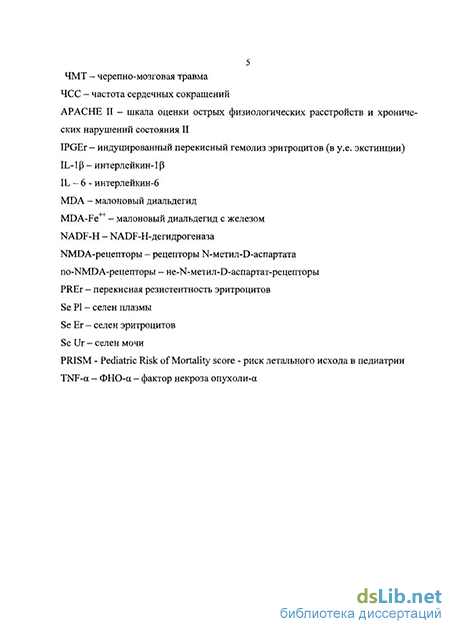 5

ЧМТ – черепно-мозговая травма

ЧСС – частота сердечных сокращений

APACHE II – шкала оценки острых физиологических расстройств и хронических нарушений состояния II

IPGEr – индуцированный перекисный гемолиз эритроцитов (в у.е. экстинции)

IL-1β – интерлейкин-1β

IL – 6 - интерлейкин-6

MDA – малоновый диальдегид

MDA-Fe$^{++}$ – малоновый диальдегид с железом

NADF-H – NADF-H-дегидрогеназа

NMDA-рецепторы – рецепторы N-метил-D-аспартата

no-NMDA-рецепторы – не-N-метил-D-аспартат-рецепторы

PREr – перекисная резистентность эритроцитов

Se Pl – селен плазмы

Se Er – селен эритроцитов

Se Ur – селен мочи

PRISM - Pediatric Risk of Mortality score - риск летального исхода в педиатрии

TNF-α – ФНО-α – фактор некроза опухоли-α

dsLib.net
библиотека диссертаций